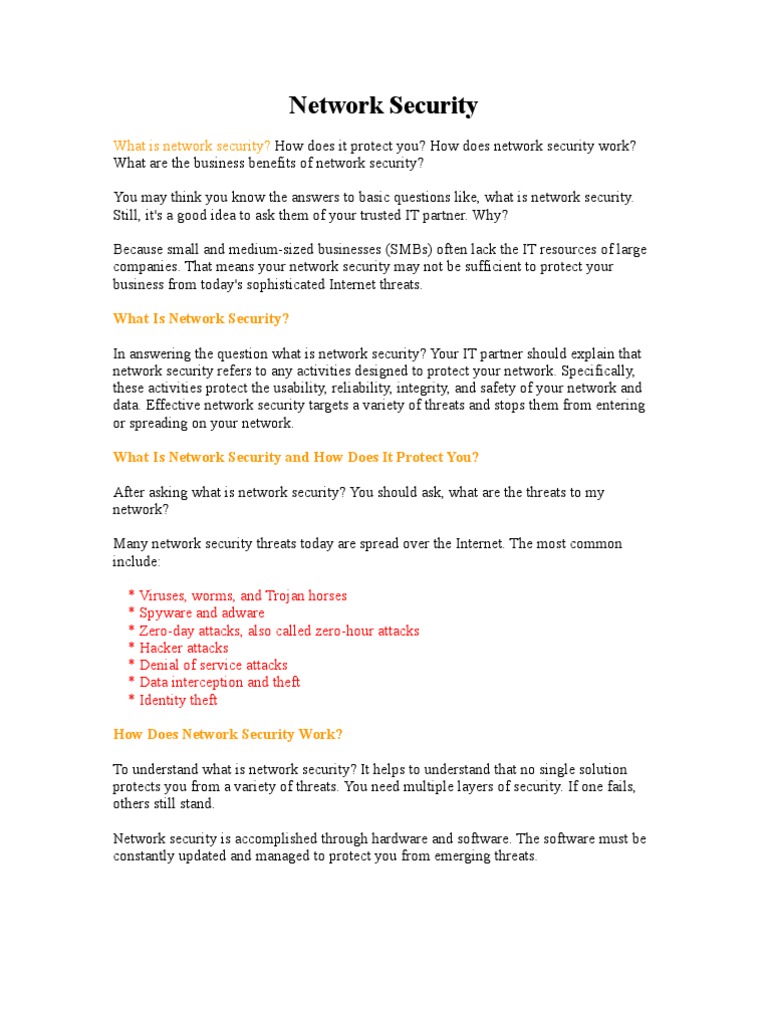 Network Security

What is network security? How does it protect you? How does network security work? What are the business benefits of network security?

You may think you know the answers to basic questions like, what is network security. Still, it's a good idea to ask them of your trusted IT partner. Why?

Because small and medium-sized businesses (SMBs) often lack the IT resources of large companies. That means your network security may not be sufficient to protect your business from today's sophisticated Internet threats.

What Is Network Security?

In answering the question what is network security? Your IT partner should explain that network security refers to any activities designed to protect your network. Specifically, these activities protect the usability, reliability, integrity, and safety of your network and data. Effective network security targets a variety of threats and stops them from entering or spreading on your network.

What Is Network Security and How Does It Protect You?

After asking what is network security? You should ask, what are the threats to my network?

Many network security threats today are spread over the Internet. The most common include:

* Viruses, worms, and Trojan horses
* Spyware and adware
* Zero-day attacks, also called zero-hour attacks
* Hacker attacks
* Denial of service attacks
* Data interception and theft
* Identity theft

How Does Network Security Work?

To understand what is network security? It helps to understand that no single solution protects you from a variety of threats. You need multiple layers of security. If one fails, others still stand.

Network security is accomplished through hardware and software. The software must be constantly updated and managed to protect you from emerging threats.